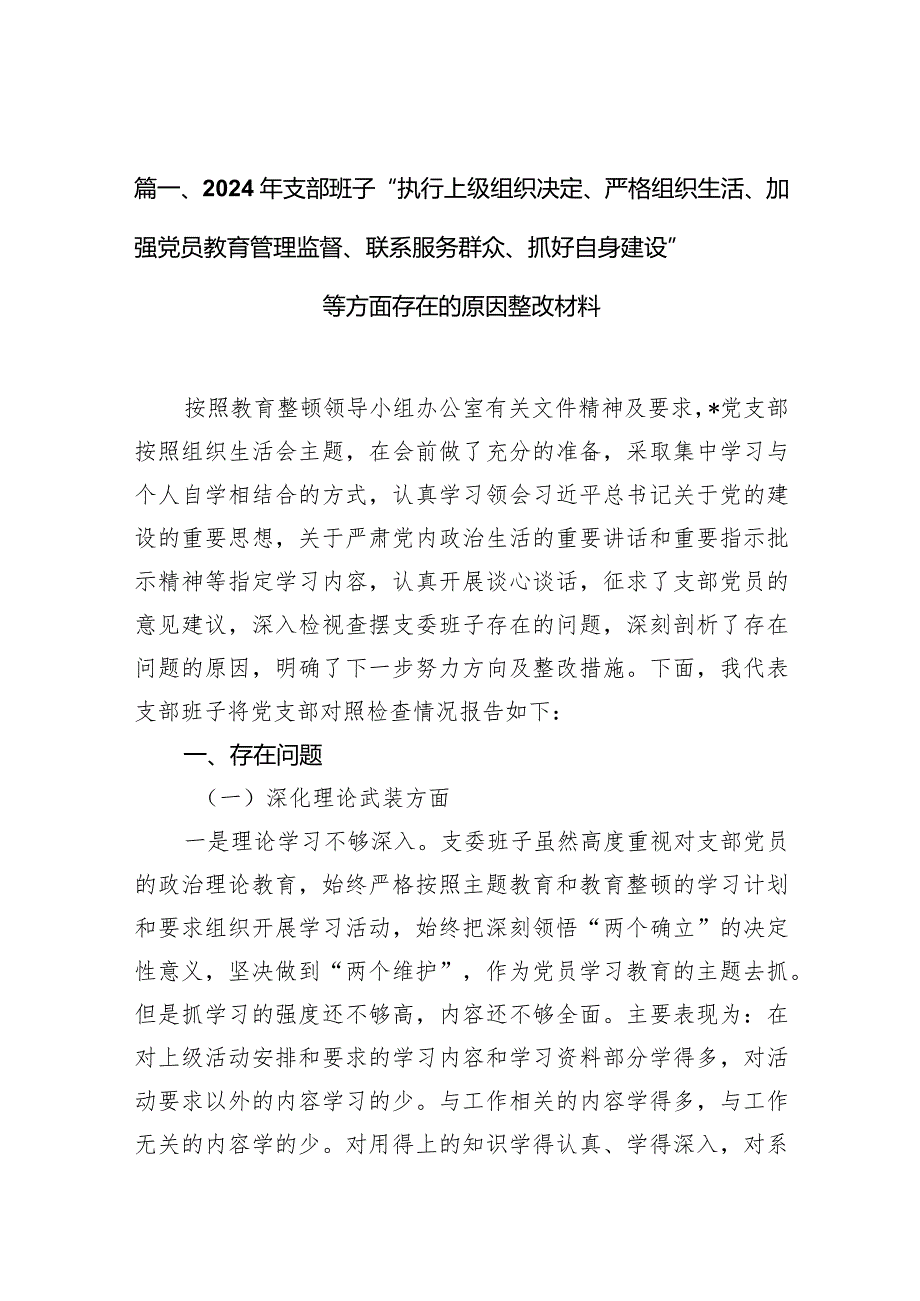 篇一、2024年支部班子“执行上级组织决定、严格组织生活、加强党员教育管理监督、联系服务群众、抓好自身建设”等方面存在的原因整改材料

按照教育整顿领导小组办公室有关文件精神及要求，*党支部按照组织生活会主题，在会前做了充分的准备，采取集中学习与个人自学相结合的方式，认真学习领会习近平总书记关于党的建设的重要思想，关于严肃党内政治生活的重要讲话和重要指示批示精神等指定学习内容，认真开展谈心谈话，征求了支部党员的意见建议，深入检视查摆支委班子存在的问题，深刻剖析了存在问题的原因，明确了下一步努力方向及整改措施。下面，我代表支部班子将党支部对照检查情况报告如下：

一、存在问题

（一）深化理论武装方面

一是理论学习不够深入。支委班子虽然高度重视对支部党员的政治理论教育，始终严格按照主题教育和教育整顿的学习计划和要求组织开展学习活动，始终把深刻领悟“两个确立”的决定性意义，坚决做到“两个维护”，作为党员学习教育的主题去抓。但是抓学习的强度还不够高，内容还不够全面。主要表现为：在对上级活动安排和要求的学习内容和学习资料部分学得多，对活动要求以外的内容学习的少。与工作相关的内容学得多，与工作无关的内容学的少。对用得上的知识学得认真、学得深入，对系